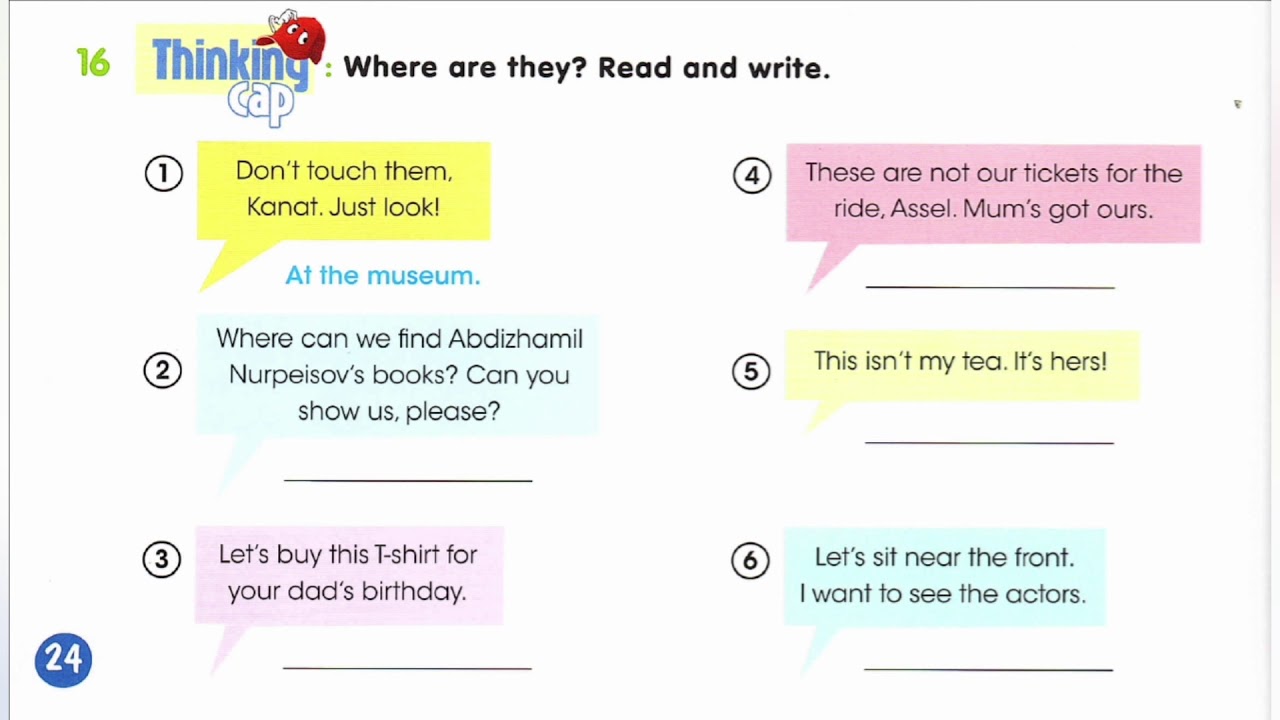 16 Thinking cap : Where are they? Read and write.

① Don't touch them, Kanat. Just look!

At the museum.

② Where can we find Abdizhamil Nurpeisov's books? Can you show us, please?

____

③ Let's buy this T-shirt for your dad's birthday.

____

④ These are not our tickets for the ride, Assel. Mum's got ours.

____

⑤ This isn't my tea. It's hers!

____

⑥ Let's sit near the front. I want to see the actors.

____

24